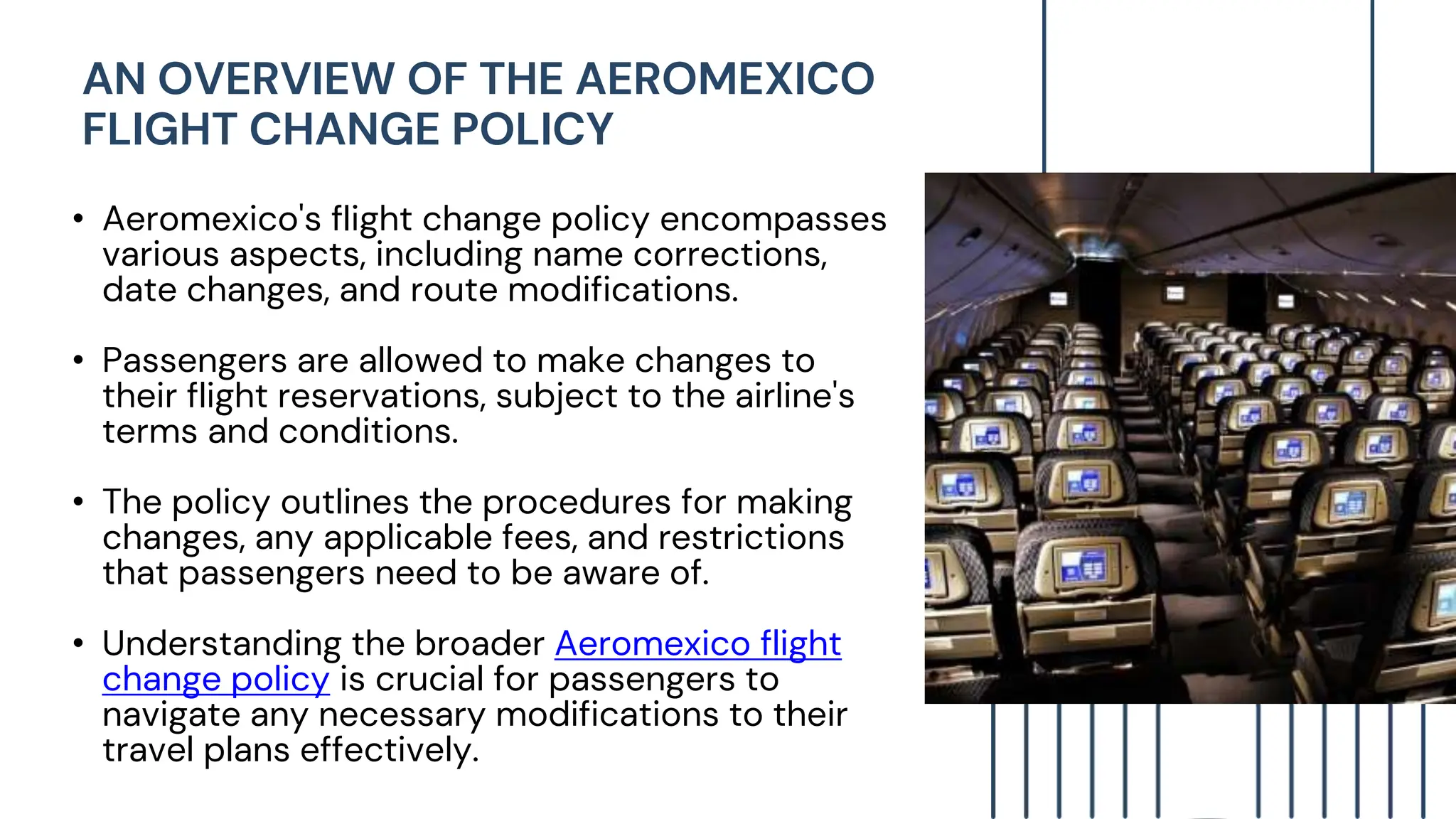 AN OVERVIEW OF THE AEROMEXICO FLIGHT CHANGE POLICY

• Aeromexico's flight change policy encompasses various aspects, including name corrections, date changes, and route modifications.

• Passengers are allowed to make changes to their flight reservations, subject to the airline's terms and conditions.

• The policy outlines the procedures for making changes, any applicable fees, and restrictions that passengers need to be aware of.

• Understanding the broader Aeromexico flight change policy is crucial for passengers to navigate any necessary modifications to their travel plans effectively.